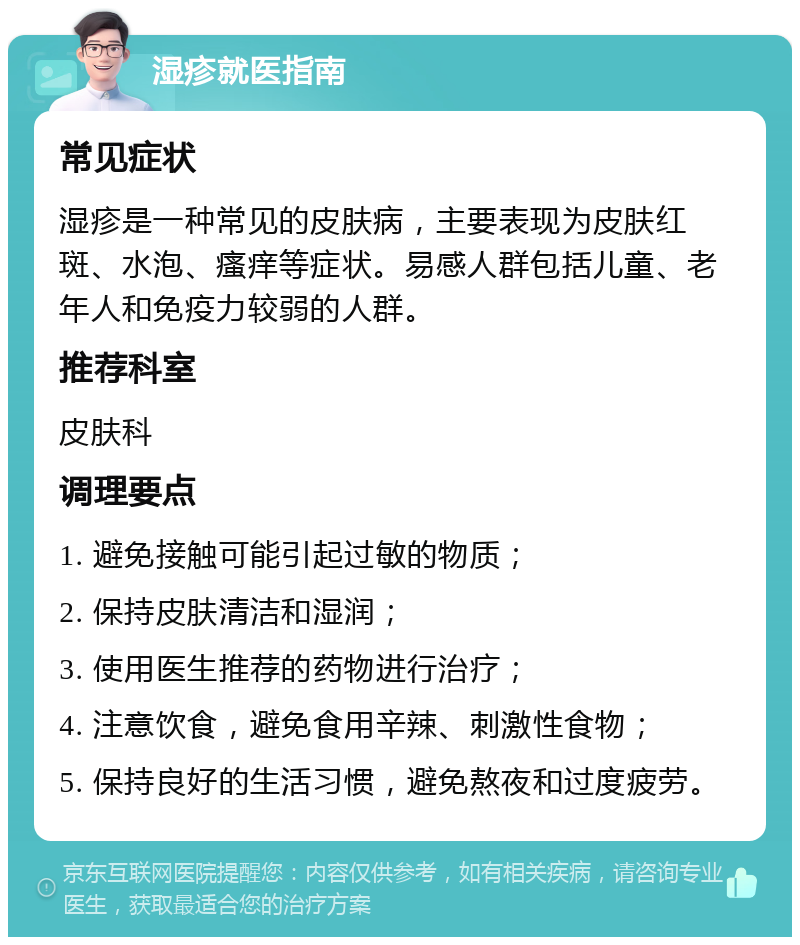 湿疹就医指南

常见症状

湿疹是一种常见的皮肤病，主要表现为皮肤红斑、水泡、瘙痒等症状。易感人群包括儿童、老年人和免疫力较弱的人群。

推荐科室

皮肤科

调理要点

1. 避免接触可能引起过敏的物质；

2. 保持皮肤清洁和湿润；

3. 使用医生推荐的药物进行治疗；

4. 注意饮食，避免食用辛辣、刺激性食物；

5. 保持良好的生活习惯，避免熬夜和过度疲劳。

京东互联网医院提醒您：内容仅供参考，如有相关疾病，请咨询专业医生，获取最适合您的治疗方案